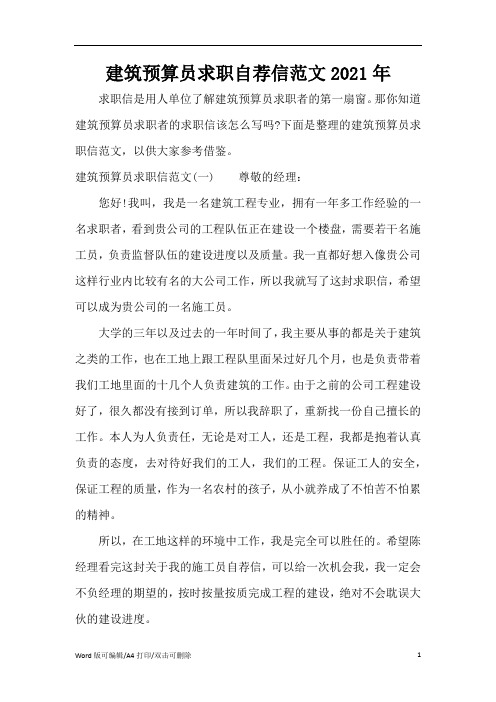 建筑预算员求职自荐信范文2021年

求职信是用人单位了解建筑预算员求职者的第一扇窗。那你知道建筑预算员求职者的求职信该怎么写吗?下面是整理的建筑预算员求职信范文，以供大家参考借鉴。

建筑预算员求职信范文(一)　　尊敬的经理：

您好!我叫，我是一名建筑工程专业，拥有一年多工作经验的一名求职者，看到贵公司的工程队伍正在建设一个楼盘，需要若干名施工员，负责监督队伍的建设进度以及质量。我一直都好想入像贵公司这样行业内比较有名的大公司工作，所以我就写了这封求职信，希望可以成为贵公司的一名施工员。

大学的三年以及过去的一年时间了，我主要从事的都是关于建筑之类的工作，也在工地上跟工程队里面呆过好几个月，也是负责带着我们工地里面的十几个人负责建筑的工作。由于之前的公司工程建设好了，很久都没有接到订单，所以我辞职了，重新找一份自己擅长的工作。本人为人负责任，无论是对工人，还是工程，我都是抱着认真负责的态度，去对待好我们的工人，我们的工程。保证工人的安全，保证工程的质量，作为一名农村的孩子，从小就养成了不怕苦不怕累的精神。

所以，在工地这样的环境中工作，我是完全可以胜任的。希望陈经理看完这封关于我的施工员自荐信，可以给一次机会我，我一定会不负经理的期望的，按时按量按质完成工程的建设，绝对不会耽误大伙的建设进度。

Word 版可编辑/A4 打印/双击可删除　　1